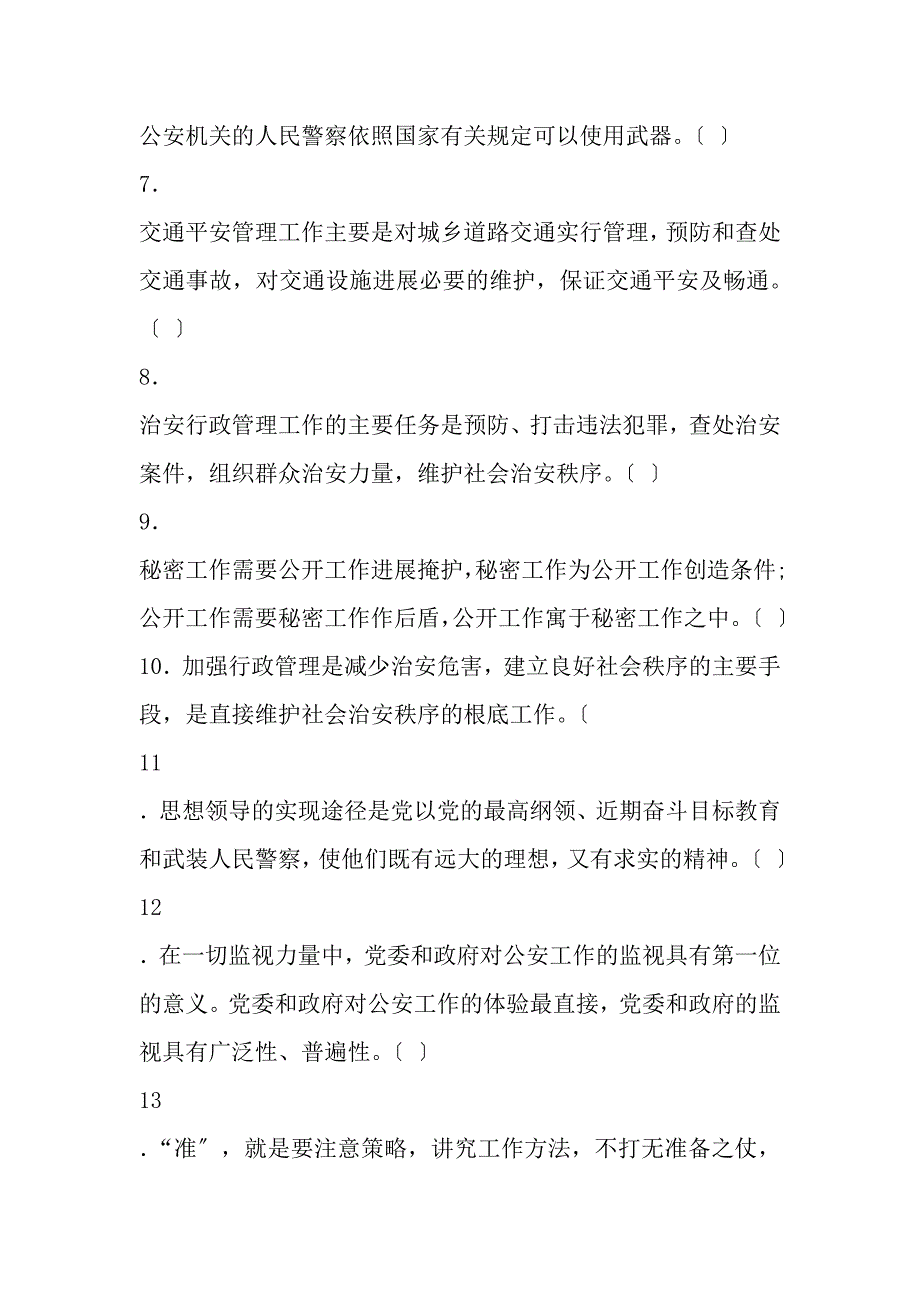 公安机关的人民警察依照国家有关规定可以使用武器。〔 〕

7．

交通平安管理工作主要是对城乡道路交通实行管理，预防和查处交通事故，对交通设施进展必要的维护，保证交通平安及畅通。〔 〕

8．

治安行政管理工作的主要任务是预防、打击违法犯罪，查处治安案件，组织群众治安力量，维护社会治安秩序。〔 〕

9．

秘密工作需要公开工作进展掩护，秘密工作为公开工作创造条件；公开工作需要秘密工作作后盾，公开工作寓于秘密工作之中。〔 〕

10．加强行政管理是减少治安危害，建立良好社会秩序的主要手段，是直接维护社会治安秩序的根底工作。〔

11

．思想领导的实现途径是党以党的最高纲领、近期奋斗目标教育和武装人民警察，使他们既有远大的理想，又有求实的精神。〔 〕

12

．在一切监视力量中，党委和政府对公安工作的监视具有第一位的意义。党委和政府对公安工作的体验最直接，党委和政府的监视具有广泛性、普遍性。〔 〕

13

．“准″，就是要注意策略，讲究工作方法，不打无准备之仗，